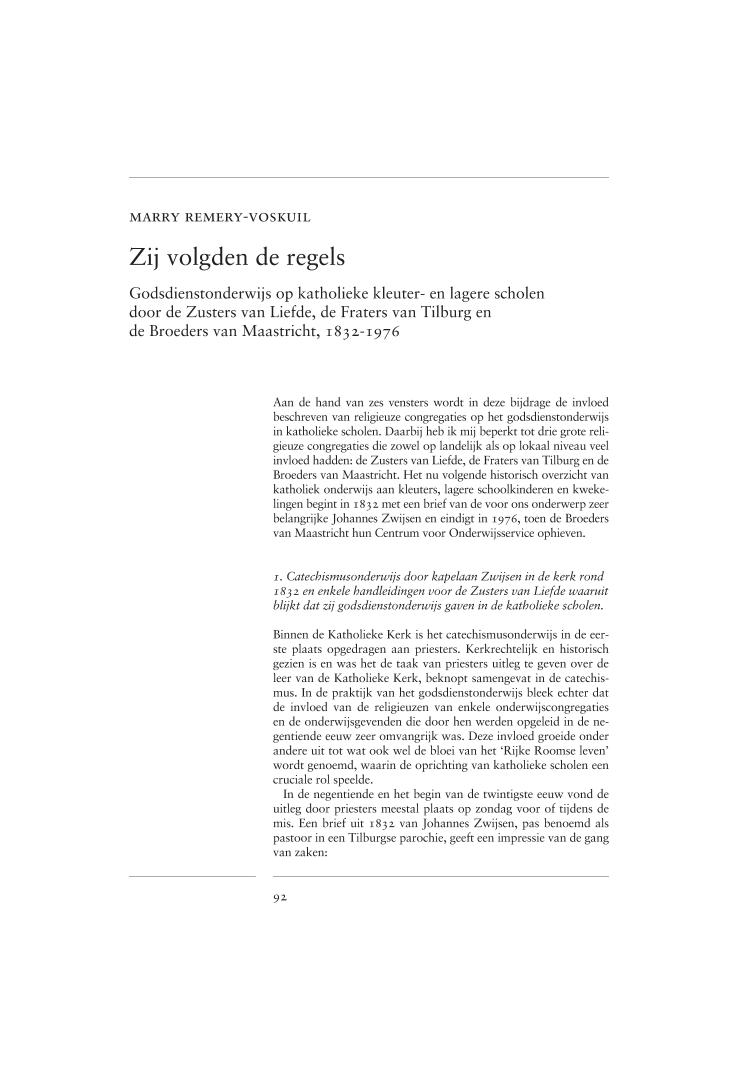 MARRY REMERY-VOSKUIL

Zij volgden de regels

Godsdienstonderwijs op katholieke kleuter- en lagere scholen door de Zusters van Liefde, de Fraters van Tilburg en de Broeders van Maastricht, 1832-1976

Aan de hand van zes vensters wordt in deze bijdrage de invloed beschreven van religieuze congregaties op het godsdienstonderwijs in katholieke scholen. Daarbij heb ik mij beperkt tot drie grote religieuze congregaties die zowel op landelijk als op lokaal niveau veel invloed hadden: de Zusters van Liefde, de Fraters van Tilburg en de Broeders van Maastricht. Het nu volgende historisch overzicht van katholiek onderwijs aan kleuters, lagere schoolkinderen en kwekelingen begint in 1832 met een brief van de voor ons onderwerp zeer belangrijke Johannes Zwijsen en eindigt in 1976, toen de Broeders van Maastricht hun Centrum voor Onderwijsservice ophieven.

1. Catechismusonderwijs door kapelaan Zwijsen in de kerk rond 1832 en enkele handleidingen voor de Zusters van Liefde waaruit blijkt dat zij godsdienstonderwijs gaven in de katholieke scholen.

Binnen de Katholieke Kerk is het catechismusonderwijs in de eerste plaats opgedragen aan priesters. Kerkrechtelijk en historisch gezien is en was het de taak van priesters uitleg te geven over de leer van de Katholieke Kerk, beknopt samengevat in de catechismus. In de praktijk van het godsdienstonderwijs bleek echter dat de invloed van de religieuzen van enkele onderwijscongregaties en de onderwijsgevenden die door hen werden opgeleid in de negentiende eeuw zeer omvangrijk was. Deze invloed groeide onder andere uit tot wat ook wel de bloei van het 'Rijke Roomse leven' wordt genoemd, waarin de oprichting van katholieke scholen een cruciale rol speelde.

In de negentiende en het begin van de twintigste eeuw vond de uitleg door priesters meestal plaats op zondag voor of tijdens de mis. Een brief uit 1832 van Johannes Zwijsen, pas benoemd als pastoor in een Tilburgse parochie, geeft een impressie van de gang van zaken:

92